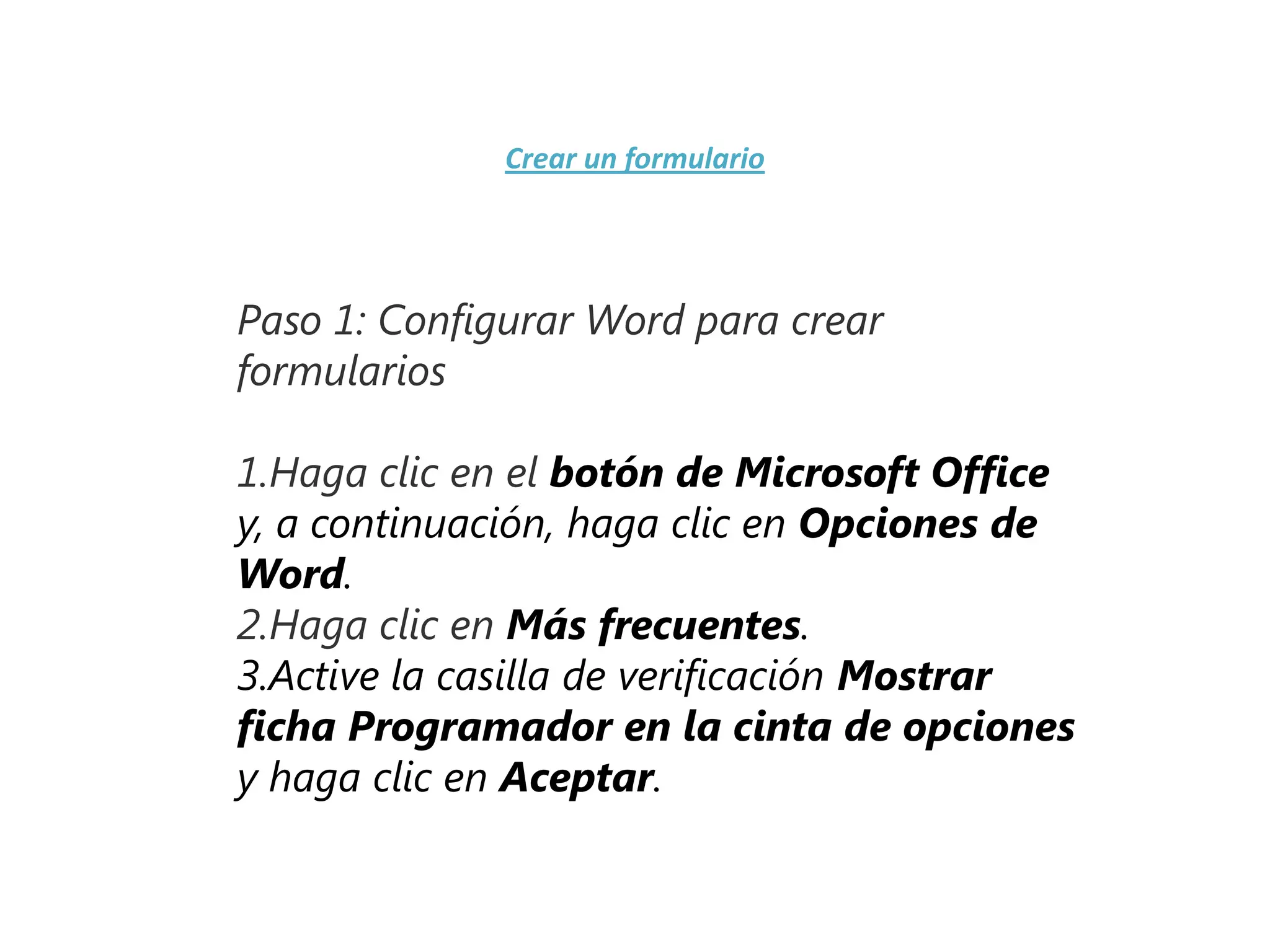 Crear un formulario

Paso 1: Configurar Word para crear formularios

1.Haga clic en el botón de Microsoft Office y, a continuación, haga clic en Opciones de Word.
2.Haga clic en Más frecuentes.
3.Active la casilla de verificación Mostrar ficha Programador en la cinta de opciones y haga clic en Aceptar.